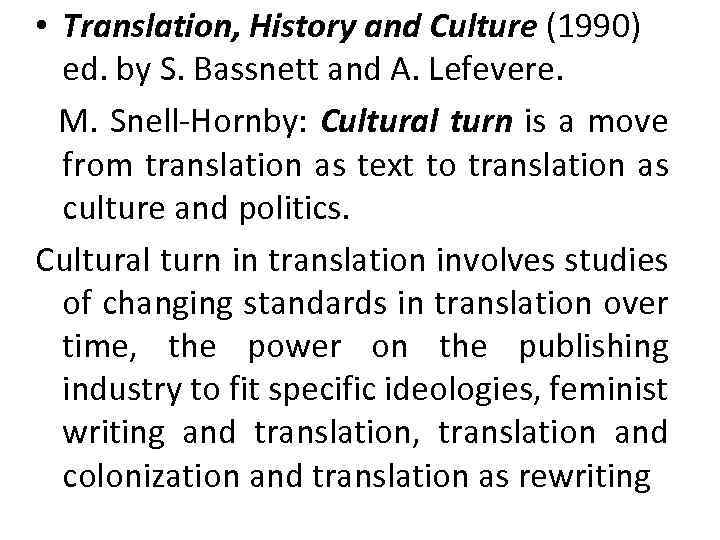 • Translation, History and Culture (1990) ed. by S. Bassnett and A. Lefevere.

M. Snell-Hornby: Cultural turn is a move from translation as text to translation as culture and politics.

Cultural turn in translation involves studies of changing standards in translation over time, the power on the publishing industry to fit specific ideologies, feminist writing and translation, translation and colonization and translation as rewriting